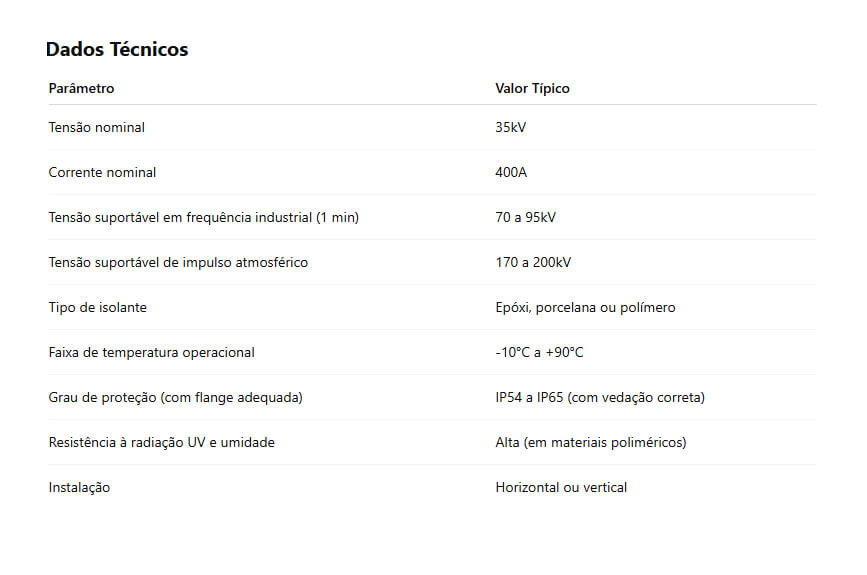 Dados Técnicos

| Parâmetro | Valor Típico |
|---|---|
| Tensão nominal | 35kV |
| Corrente nominal | 400A |
| Tensão suportável em frequência industrial (1 min) | 70 a 95kV |
| Tensão suportável de impulso atmosférico | 170 a 200kV |
| Tipo de isolante | Epóxi, porcelana ou polímero |
| Faixa de temperatura operacional | -10°C a +90°C |
| Grau de proteção (com flange adequada) | IP54 a IP65 (com vedação correta) |
| Resistência à radiação UV e umidade | Alta (em materiais poliméricos) |
| Instalação | Horizontal ou vertical |